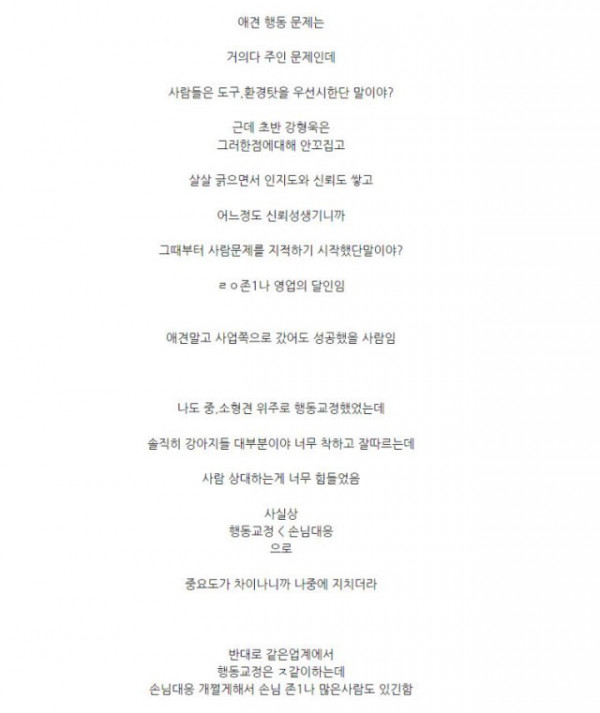 애견 행동 문제는

거의다 주인 문제인데

사람들은 도구,환경탓을 우선시한단 말이야?

근데 초반 강형욱은
그러한점에대해 안꼬집고

살살 긁으면서 인지도와 신뢰도 쌓고

어느정도 신뢰성생기니까

그때부터 사람문제를 지적하기 시작했단말이야?

ㄹㅇ존1나 영업의 달인임

애견말고 사업쪽으로 갔어도 성공했을 사람임

나도 중,소형견 위주로 행동교정했었는데

솔직히 강아지들 대부분이야 너무 착하고 잘따르는데

사람 상대하는게 너무 힘들었음

사실상
행동교정 < 손님대응
으로

중요도가 차이나니까 나중에 지치더라

반대로 같은업계에서
행동교정은 ㅈ같이하는데
손님대응 개쩔게해서 손님 존1나 많은사람도 있긴함